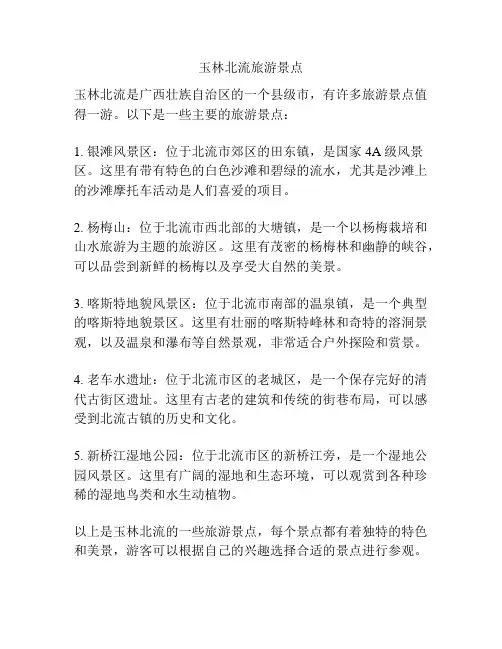 玉林北流旅游景点

玉林北流是广西壮族自治区的一个县级市，有许多旅游景点值得一游。以下是一些主要的旅游景点：

1. 银滩风景区：位于北流市郊区的田东镇，是国家 4A 级风景区。这里有带有特色的白色沙滩和碧绿的流水，尤其是沙滩上的沙滩摩托车活动是人们喜爱的项目。

2. 杨梅山：位于北流市西北部的大塘镇，是一个以杨梅栽培和山水旅游为主题的旅游区。这里有茂密的杨梅林和幽静的峡谷，可以品尝到新鲜的杨梅以及享受大自然的美景。

3. 喀斯特地貌风景区：位于北流市南部的温泉镇，是一个典型的喀斯特地貌景区。这里有壮丽的喀斯特峰林和奇特的溶洞景观，以及温泉和瀑布等自然景观，非常适合户外探险和赏景。

4. 老车水遗址：位于北流市区的老城区，是一个保存完好的清代古街区遗址。这里有古老的建筑和传统的街巷布局，可以感受到北流古镇的历史和文化。

5. 新桥江湿地公园：位于北流市区的新桥江旁，是一个湿地公园风景区。这里有广阔的湿地和生态环境，可以观赏到各种珍稀的湿地鸟类和水生动植物。

以上是玉林北流的一些旅游景点，每个景点都有着独特的特色和美景，游客可以根据自己的兴趣选择合适的景点进行参观。